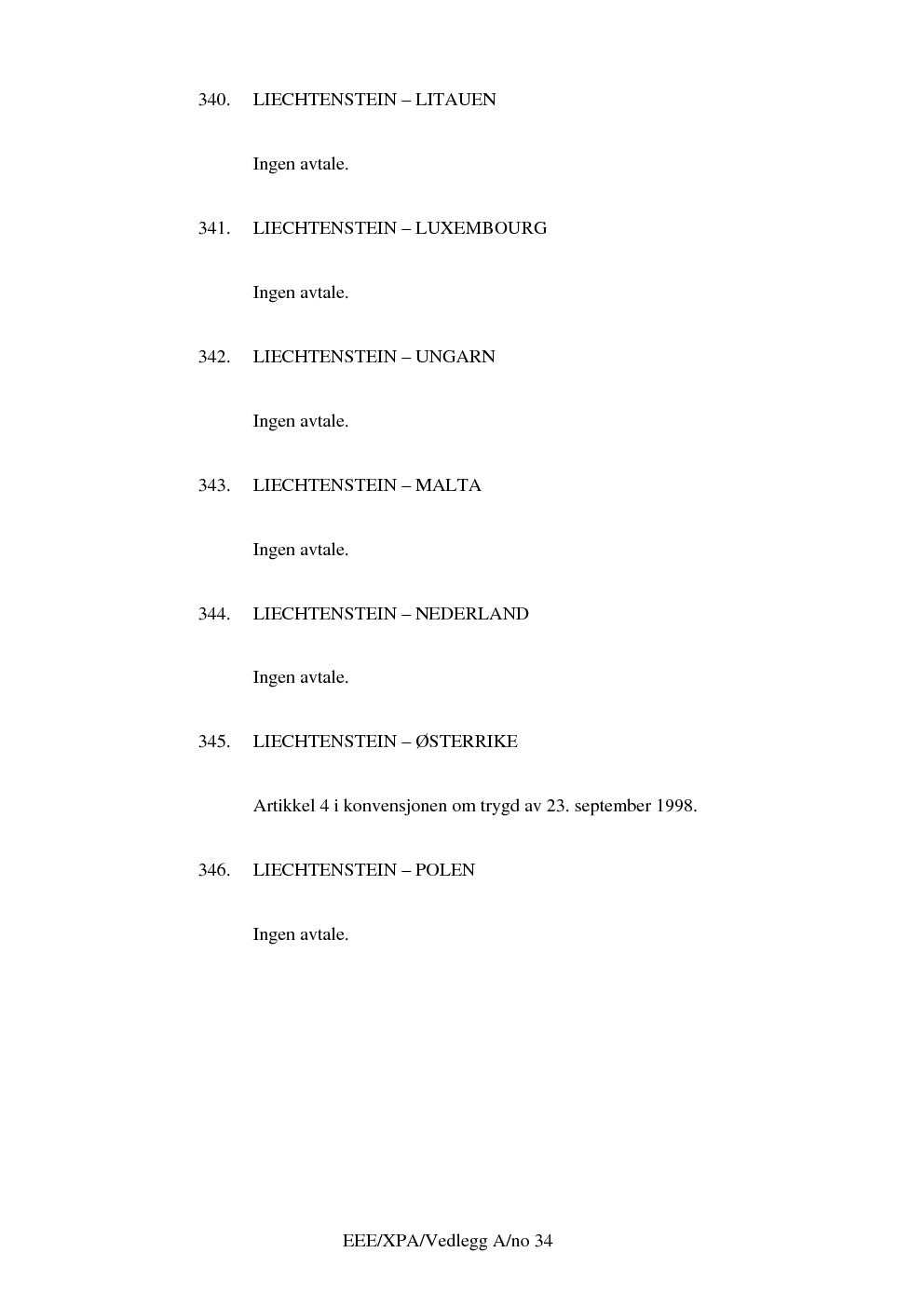 340. LIECHTENSTEIN – LITAUEN

Ingen avtale.

341. LIECHTENSTEIN – LUXEMBOURG

Ingen avtale.

342. LIECHTENSTEIN – UNGARN

Ingen avtale.

343. LIECHTENSTEIN – MALTA

Ingen avtale.

344. LIECHTENSTEIN – NEDERLAND

Ingen avtale.

345. LIECHTENSTEIN – ØSTERRIKE

Artikkel 4 i konvensjonen om trygd av 23. september 1998.

346. LIECHTENSTEIN – POLEN

Ingen avtale.

EEE/XPA/Vedlegg A/no 34